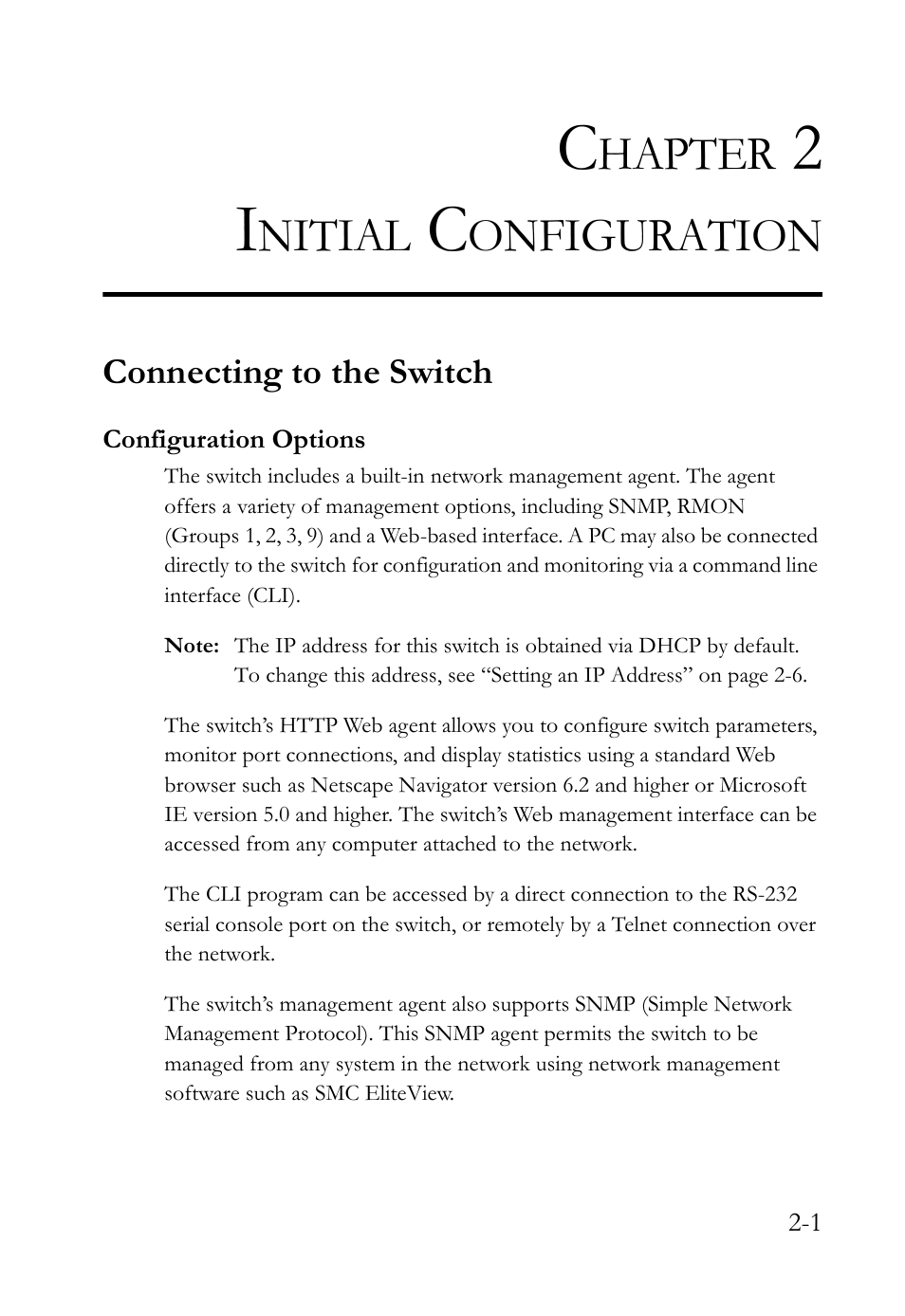 CHAPTER 2
INITIAL CONFIGURATION

Connecting to the Switch

Configuration Options

The switch includes a built-in network management agent. The agent offers a variety of management options, including SNMP, RMON (Groups 1, 2, 3, 9) and a Web-based interface. A PC may also be connected directly to the switch for configuration and monitoring via a command line interface (CLI).

Note: The IP address for this switch is obtained via DHCP by default. To change this address, see “Setting an IP Address” on page 2-6.

The switch’s HTTP Web agent allows you to configure switch parameters, monitor port connections, and display statistics using a standard Web browser such as Netscape Navigator version 6.2 and higher or Microsoft IE version 5.0 and higher. The switch’s Web management interface can be accessed from any computer attached to the network.

The CLI program can be accessed by a direct connection to the RS-232 serial console port on the switch, or remotely by a Telnet connection over the network.

The switch’s management agent also supports SNMP (Simple Network Management Protocol). This SNMP agent permits the switch to be managed from any system in the network using network management software such as SMC EliteView.

2-1